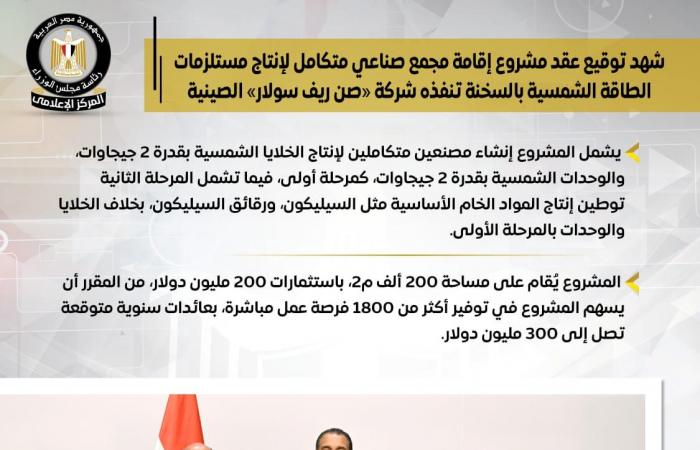 جمهورية مصر العربية
رئاسة مجلس الوزراء
المركز الإعلامي

شهد توقيع عقد مشروع إقامة مجمع صناعي متكامل لإنتاج مستلزمات الطاقة الشمسية بالسخنة تنفذه شركة «صن ريف سولار» الصينية

يشمل المشروع إنشاء مصنعين متكاملين لإنتاج الخلايا الشمسية بقدرة 2 جيجاوات، والوحدات الشمسية بقدرة 2 جيجاوات، كمرحلة أولى، فيما تشمل المرحلة الثانية توطين إنتاج المواد الخام الأساسية مثل السيليكون، ورقائق السيليكون، بخلاف الخلايا والوحدات بالمرحلة الأولى.

المشروع يُقام على مساحة 200 ألف م2، باستثمارات 200 مليون دولار، من المقرر أن يسهم المشروع في توفير أكثر من 1800 فرصة عمل مباشرة، بعائدات سنوية متوقعة تصل إلى 300 مليون دولار.